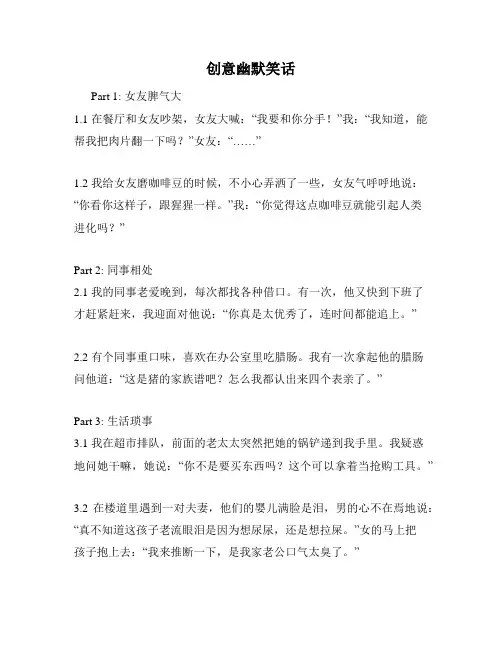 创意幽默笑话

Part 1: 女友脾气大

1.1 在餐厅和女友吵架，女友大喊：“我要和你分手！”我：“我知道，能帮我把肉片翻一下吗？”女友：“……”

1.2 我给女友磨咖啡豆的时候，不小心弄洒了一些，女友气呼呼地说：“你看你这样子，跟猩猩一样。”我：“你觉得这点咖啡豆就能引起人类进化吗？”

Part 2: 同事相处

2.1 我的同事老爱晚到，每次都找各种借口。有一次，他又快到下班了才赶紧赶来，我迎面对他说：“你真是太优秀了，连时间都能追上。”

2.2 有个同事重口味，喜欢在办公室里吃腊肠。我有一次拿起他的腊肠问他道：“这是猪的家族谱吧？怎么我都认出来四个表亲了。”

Part 3: 生活琐事

3.1 我在超市排队，前面的老太太突然把她的锅铲递到我手里。我疑惑地问她干嘛，她说：“你不是要买东西吗？这个可以拿着当抢购工具。”

3.2 在楼道里遇到一对夫妻，他们的婴儿满脸是泪，男的心不在焉地说：“真不知道这孩子老流眼泪是因为想尿尿，还是想拉屎。”女的马上把孩子抱上去：“我来推断一下，是我家老公口气太臭了。”